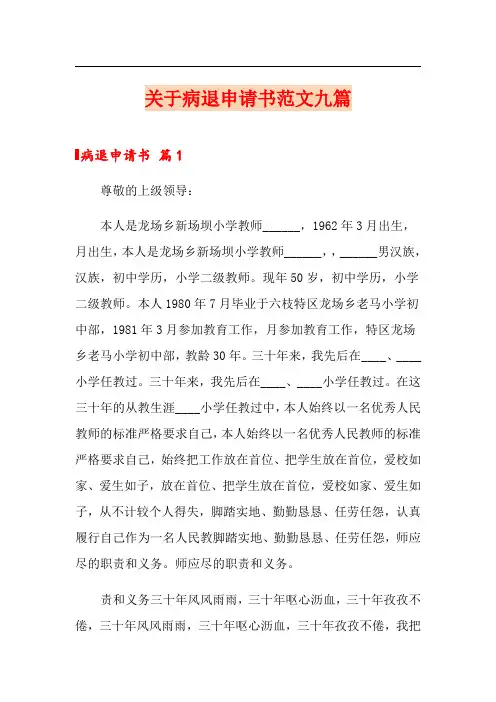 关于病退申请书范文九篇

病退申请书 篇1

尊敬的上级领导：

本人是龙场乡新场坝小学教师______，1962年3月出生，月出生，本人是龙场乡新场坝小学教师______，，______男汉族，汉族，初中学历，小学二级教师。现年50岁，初中学历，小学二级教师。本人1980年7月毕业于六枝特区龙场乡老马小学初中部，1981年3月参加教育工作，月参加教育工作，特区龙场乡老马小学初中部，教龄30年。三十年来，我先后在____、____小学任教过。三十年来，我先后在____、____小学任教过。在这三十年的从教生涯____小学任教过中，本人始终以一名优秀人民教师的标准严格要求自己，本人始终以一名优秀人民教师的标准严格要求自己，始终把工作放在首位、把学生放在首位，爱校如家、爱生如子，放在首位、把学生放在首位，爱校如家、爱生如子，从不计较个人得失，脚踏实地、勤勤恳恳、任劳任怨，认真履行自己作为一名人民教脚踏实地、勤勤恳恳、任劳任怨，师应尽的职责和义务。师应尽的职责和义务。

责和义务三十年风风雨雨，三十年呕心沥血，三十年孜孜不倦，三十年风风雨雨，三十年呕心沥血，三十年孜孜不倦，我把